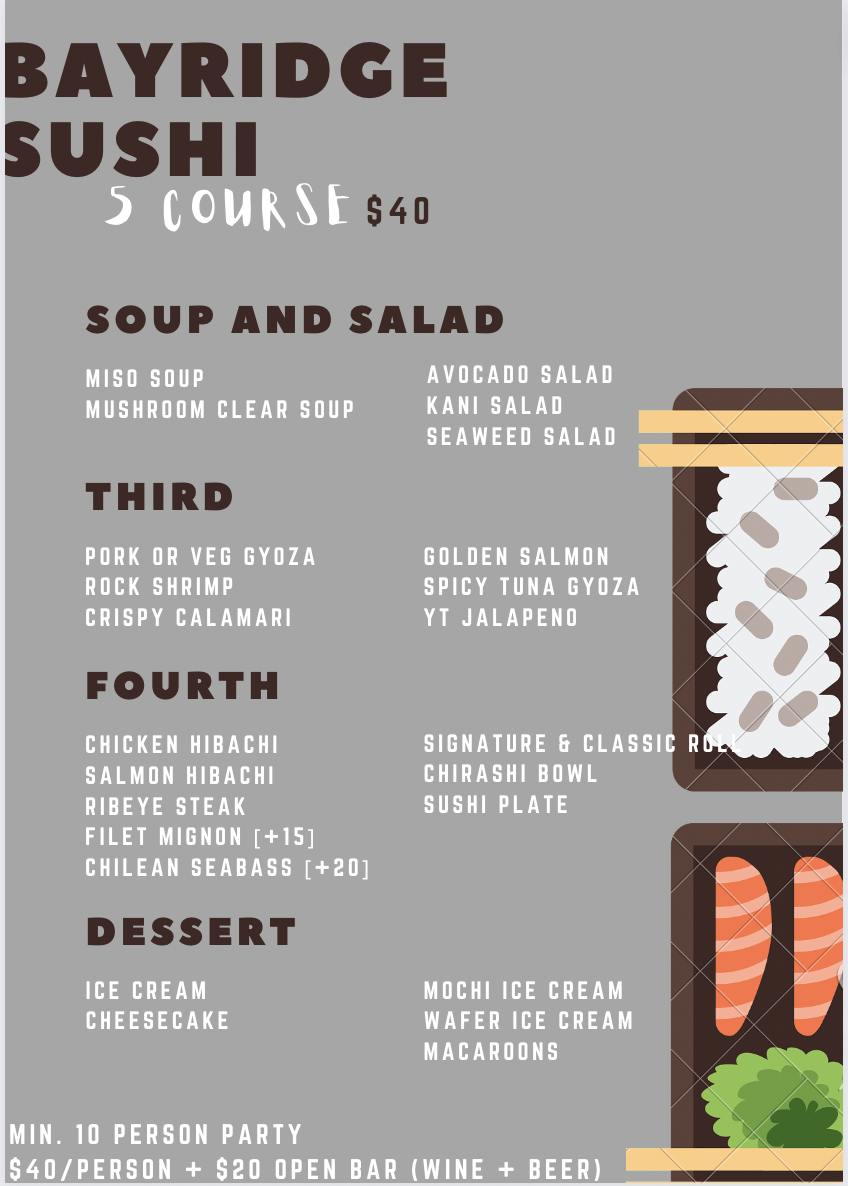 BAYRIDGE SUSHI
5 COURSE $40

SOUP AND SALAD

MISO SOUP
MUSHROOM CLEAR SOUP

AVOCADO SALAD
KANI SALAD
SEAWEED SALAD

THIRD

PORK OR VEG GYOZA
ROCK SHRIMP
CRISPY CALAMARI

GOLDEN SALMON
SPICY TUNA GYOZA
YT JALAPENO

FOURTH

CHICKEN HIBACHI
SALMON HIBACHI
RIBEYE STEAK
FILET MIGNON [+15]
CHILEAN SEABASS [+20]

SIGNATURE & CLASSIC ROLL
CHIRASHI BOWL
SUSHI PLATE

DESSERT

ICE CREAM
CHEESECAKE

MOCHI ICE CREAM
WAFER ICE CREAM
MACAROONS

MIN. 10 PERSON PARTY
$40/PERSON + $20 OPEN BAR (WINE + BEER)